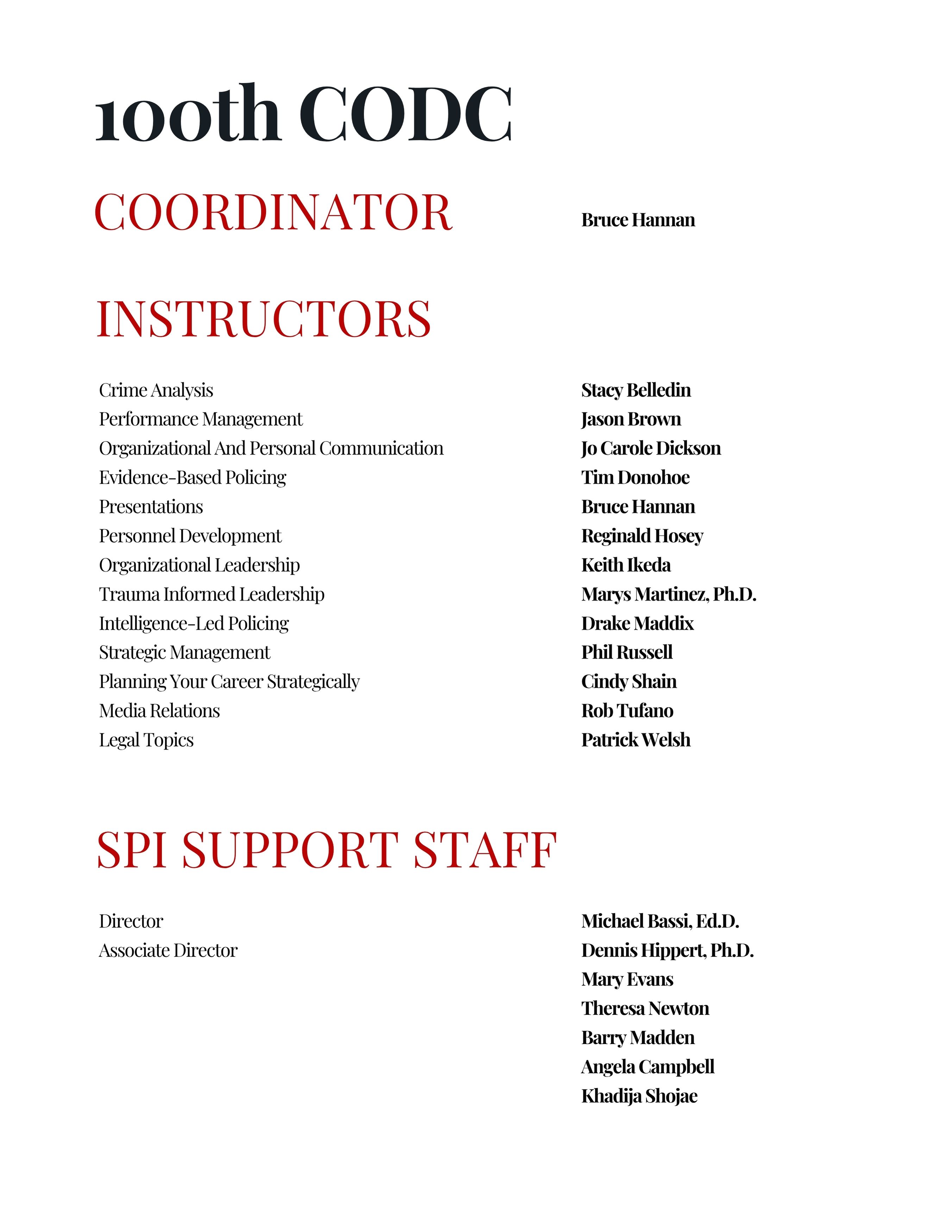 100th CODC

COORDINATOR

Bruce Hannan

INSTRUCTORS

Crime Analysis
Performance Management
Organizational And Personal Communication
Evidence-Based Policing
Presentations
Personnel Development
Organizational Leadership
Trauma Informed Leadership
Intelligence-Led Policing
Strategic Management
Planning Your Career Strategically
Media Relations
Legal Topics

Stacy Belledin
Jason Brown
Jo Carole Dickson
Tim Donohoe
Bruce Hannan
Reginald Hosey
Keith Ikeda
Marys Martinez, Ph.D.
Drake Maddix
Phil Russell
Cindy Shain
Rob Tufano
Patrick Welsh

SPI SUPPORT STAFF

Director
Associate Director

Michael Bassi, Ed.D.
Dennis Hippert, Ph.D.
Mary Evans
Theresa Newton
Barry Madden
Angela Campbell
Khadija Shojae